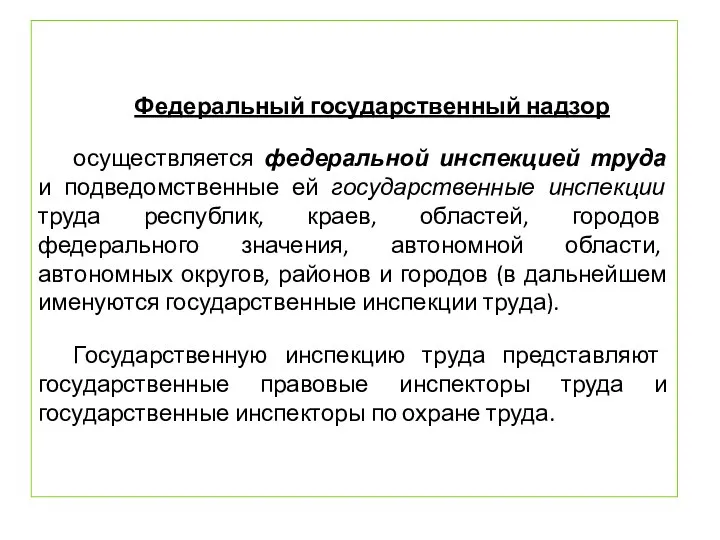 Федеральный государственный надзор

осуществляется федеральной инспекцией труда и подведомственные ей государственные инспекции труда республик, краев, областей, городов федерального значения, автономной области, автономных округов, районов и городов (в дальнейшем именуются государственные инспекции труда).

Государственную инспекцию труда представляют государственные правовые инспекторы труда и государственные инспекторы по охране труда.